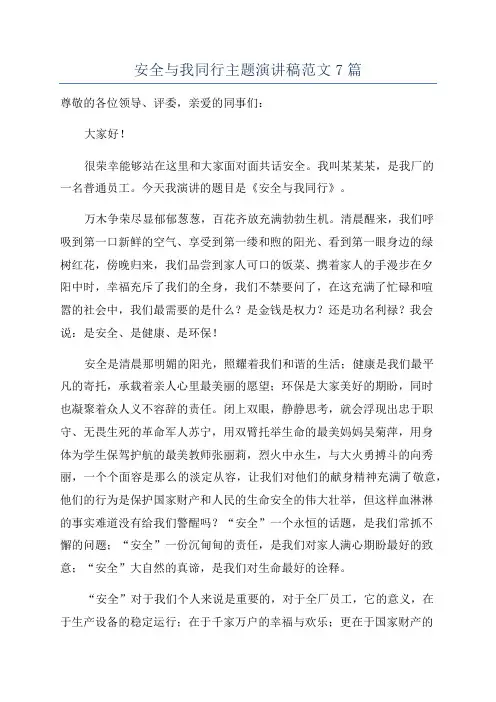 安全与我同行主题演讲稿范文 7 篇

尊敬的各位领导、评委，亲爱的同事们：

大家好！

很荣幸能够站在这里和大家面对面共话安全。我叫某某某，是我厂的一名普通员工。今天我演讲的题目是《安全与我同行》。

万木争荣尽显郁郁葱葱，百花齐放充满勃勃生机。清晨醒来，我们呼吸到第一口新鲜的空气、享受到第一缕和煦的阳光、看到第一眼身边的绿树红花，傍晚归来，我们品尝到家人可口的饭菜、携着家人的手漫步在夕阳中时，幸福充斥了我们的全身，我们不禁要问了，在这充满了忙碌和喧嚣的社会中，我们最需要的是什么？是金钱是权力？还是功名利禄？我会说：是安全、是健康、是环保！

安全是清晨那明媚的阳光，照耀着我们和谐的生活；健康是我们最平凡的寄托，承载着亲人心里最美丽的愿望；环保是大家美好的期盼，同时也凝聚着众人义不容辞的责任。闭上双眼，静静思考，就会浮现出忠于职守、无畏生死的革命军人苏宁，用双臂托举生命的最美妈妈吴菊萍，用身体为学生保驾护航的最美教师张丽莉，烈火中永生，与大火勇搏斗的向秀丽，一个个面容是那么的淡定从容，让我们对他们的献身精神充满了敬意，他们的行为是保护国家财产和人民的生命安全的伟大壮举，但这样血淋淋的事实难道没有给我们警醒吗？“安全”一个永恒的话题，是我们常抓不懈的问题；“安全”一份沉甸甸的责任，是我们对家人满心期盼最好的致意；“安全”大自然的真谛，是我们对生命最好的诠释。

“安全”对于我们个人来说是重要的，对于全厂员工，它的意义，在于生产设备的稳定运行；在于千家万户的幸福与欢乐；更在于国家财产的